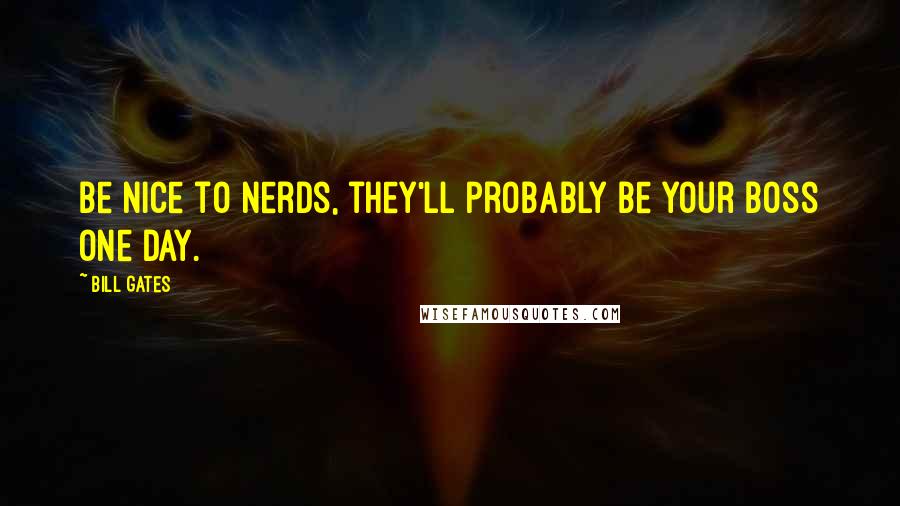 BE NICE TO NERDS, THEY'LL PROBABLY BE YOUR BOSS ONE DAY.

~ BILL GATES

WISEFAMOUSQUOTES.COM